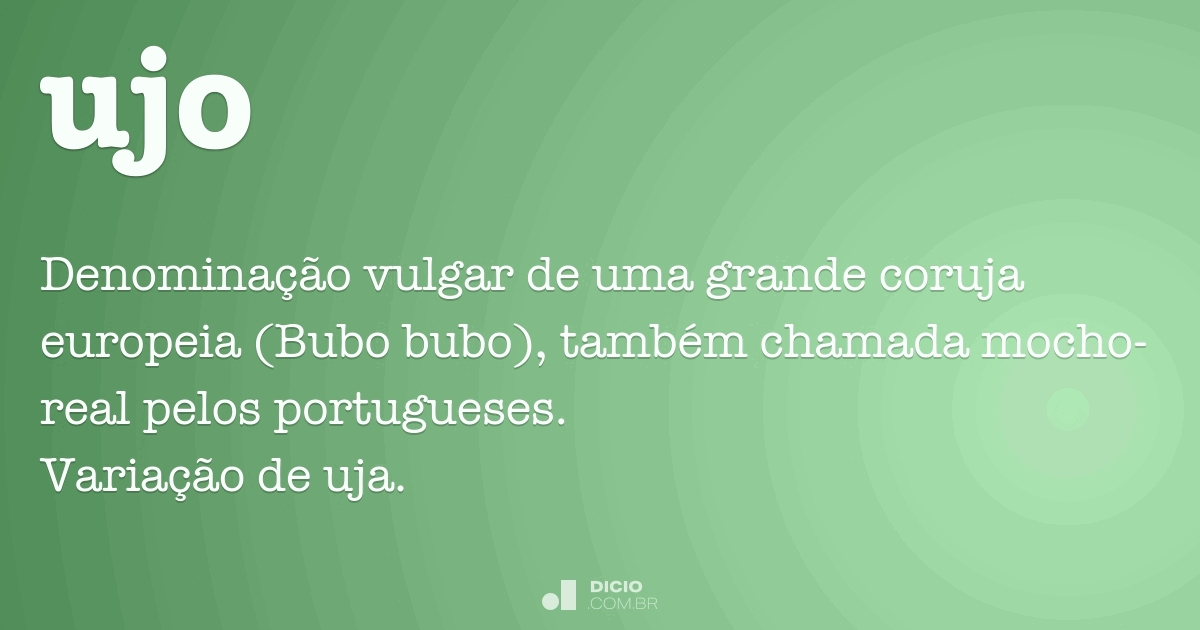 ujo

Denominação vulgar de uma grande coruja europeia (Bubo bubo), também chamada mocho-real pelos portugueses.
Variação de uja.

DICIO
.COM.BR